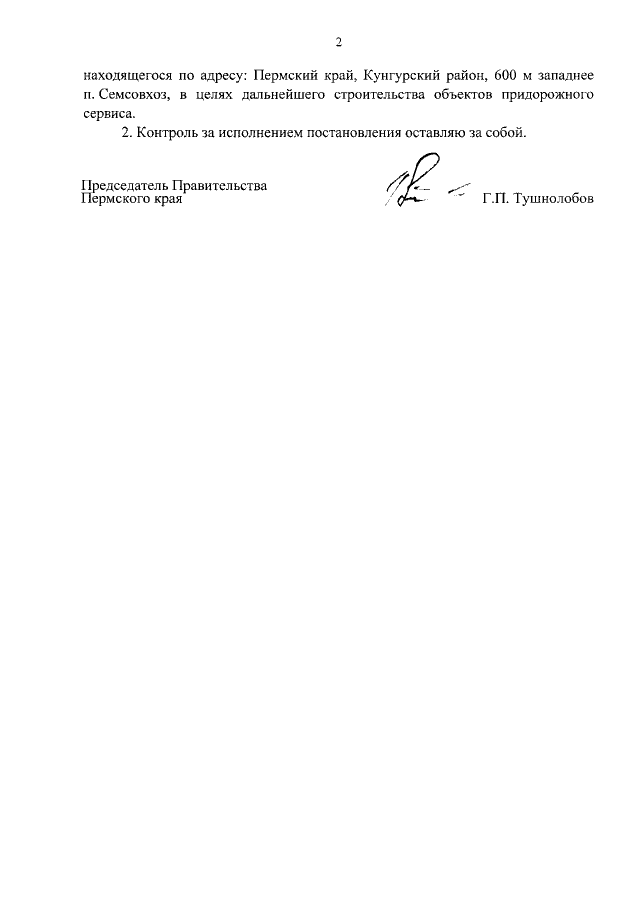 2

находящегося по адресу: Пермский край, Кунгурский район, 600 м западнее п. Семсовхоз, в целях дальнейшего строительства объектов придорожного сервиса.

2. Контроль за исполнением постановления оставляю за собой.

Председатель Правительства
Пермского края

Г.П. Тушнолобов